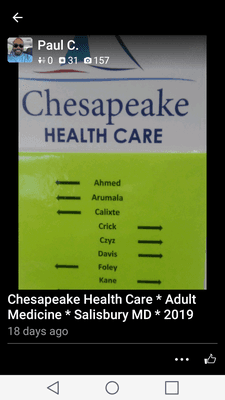 Paul C.
0 31 157

Chesapeake
HEALTH CARE

Ahmed
Arumala
Calixte
Crick
Czyz
Davis
Foley
Kane

Chesapeake Health Care * Adult Medicine * Salisbury MD * 2019

18 days ago